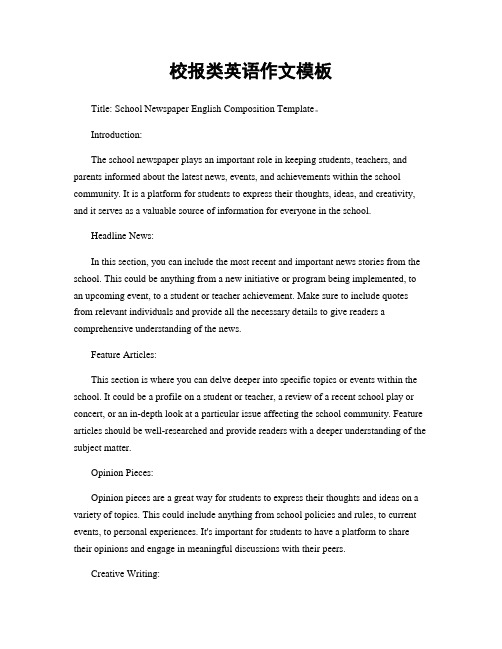 校报类英语作文模板

Title: School Newspaper English Composition Template。

Introduction:

The school newspaper plays an important role in keeping students, teachers, and parents informed about the latest news, events, and achievements within the school community. It is a platform for students to express their thoughts, ideas, and creativity, and it serves as a valuable source of information for everyone in the school.

Headline News:

In this section, you can include the most recent and important news stories from the school. This could be anything from a new initiative or program being implemented, to an upcoming event, to a student or teacher achievement. Make sure to include quotes from relevant individuals and provide all the necessary details to give readers a comprehensive understanding of the news.

Feature Articles:

This section is where you can delve deeper into specific topics or events within the school. It could be a profile on a student or teacher, a review of a recent school play or concert, or an in-depth look at a particular issue affecting the school community. Feature articles should be well-researched and provide readers with a deeper understanding of the subject matter.

Opinion Pieces:

Opinion pieces are a great way for students to express their thoughts and ideas on a variety of topics. This could include anything from school policies and rules, to current events, to personal experiences. It's important for students to have a platform to share their opinions and engage in meaningful discussions with their peers.

Creative Writing: